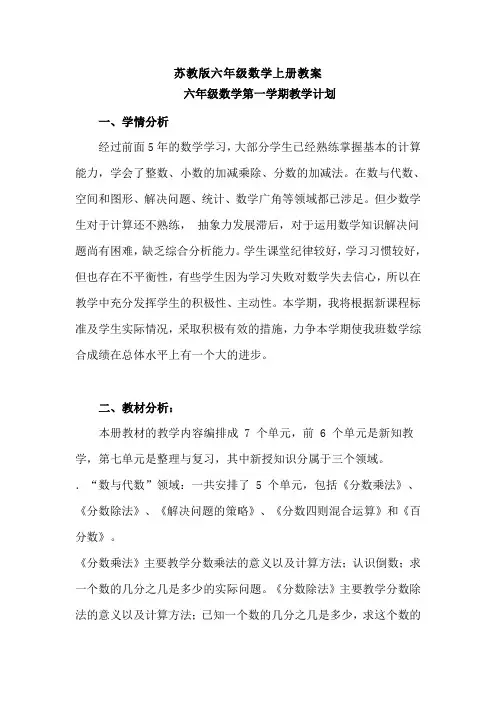 苏教版六年级数学上册教案
六年级数学第一学期教学计划

一、学情分析

经过前面5年的数学学习，大部分学生已经熟练掌握基本的计算能力，学会了整数、小数的加减乘除、分数的加减法。在数与代数、空间和图形、解决问题、统计、数学广角等领域都已涉足。但少数学生对于计算还不熟练， 抽象力发展滞后，对于运用数学知识解决问题尚有困难，缺乏综合分析能力。学生课堂纪律较好，学习习惯较好，但也存在不平衡性，有些学生因为学习失败对数学失去信心，所以在教学中充分发挥学生的积极性、主动性。本学期，我将根据新课程标准及学生实际情况，采取积极有效的措施，力争本学期使我班数学综合成绩在总体水平上有一个大的进步。

二、教材分析：

本册教材的教学内容编排成 7 个单元，前 6 个单元是新知教学，第七单元是整理与复习，其中新授知识分属于三个领域。

. “数与代数”领域：一共安排了 5 个单元，包括《分数乘法》、《分数除法》、《解决问题的策略》、《分数四则混合运算》和《百分数》。

《分数乘法》主要教学分数乘法的意义以及计算方法；认识倒数；求一个数的几分之几是多少的实际问题。《分数除法》主要教学分数除法的意义以及计算方法；已知一个数的几分之几是多少，求这个数的